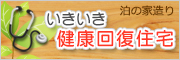 泊の家造り

いきいき
健康回復住宅